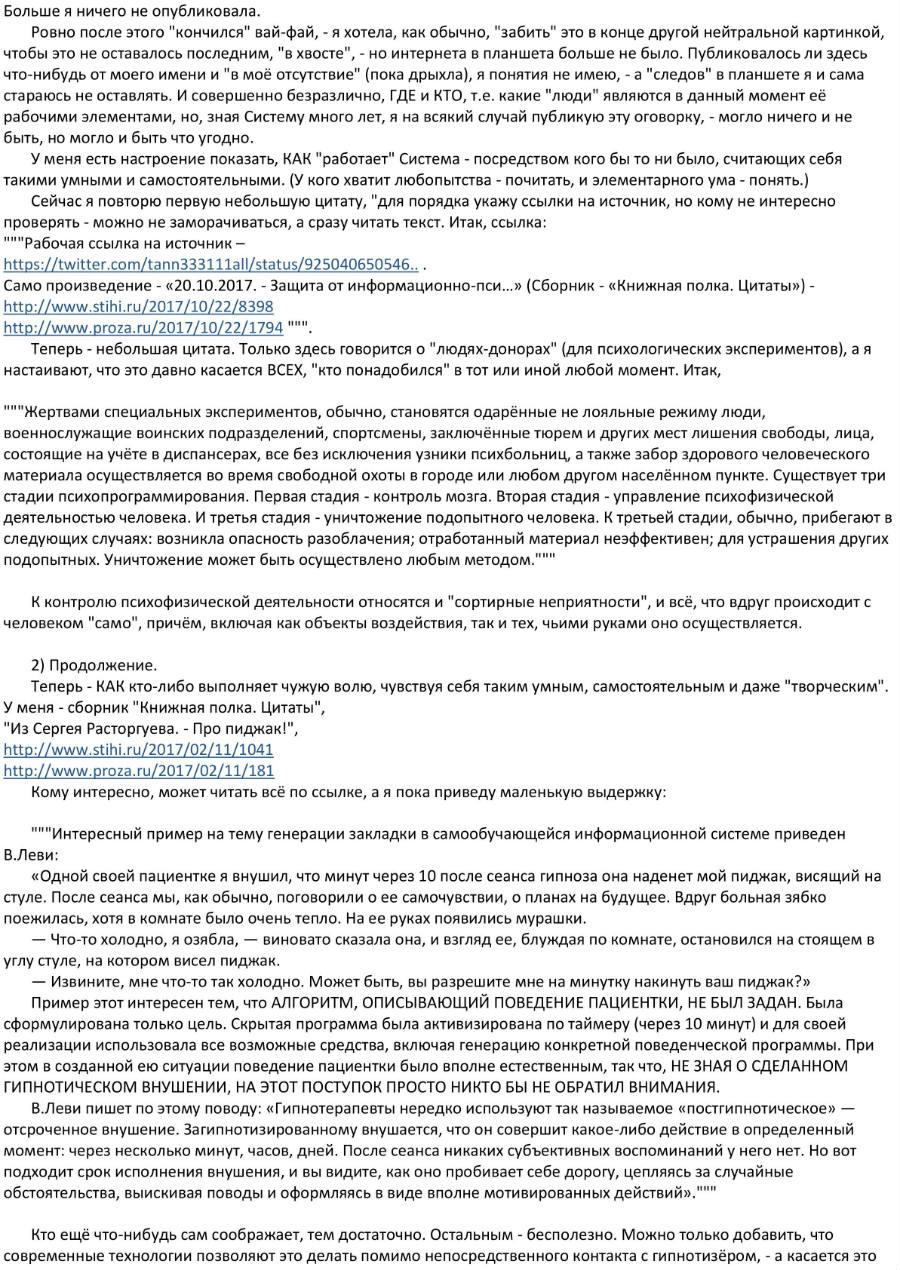 Больше я ничего не опубликовала.
Ровно после этого "кончился" вай-фай, - я хотела, как обычно, "забить" это в конце другой нейтральной картинкой, чтобы это не оставалось последним, "в хвосте", - но интернета в планшета больше не было. Публиковалось ли здесь что-нибудь от моего имени и "в моё отсутствие" (пока дрыхла), я понятия не имею, - а "следов" в планшете я и сама стараюсь не оставлять. И совершенно безразлично, ГДЕ и КТО, т.е. какие "люди" являются в данный момент её рабочими элементами, но, зная Систему много лет, я на всякий случай публикую эту оговорку, - могло ничего и не быть, но могло и быть что угодно.
У меня есть настроение показать, КАК "работает" Система - посредством кого бы то ни было, считающих себя такими умными и самостоятельными. (У кого хватит любопытства - почитать, и элементарного ума - понять.)
Сейчас я повторю первую небольшую цитату, "для порядка укажу ссылки на источник, но кому не интересно проверять - можно не заморачиваться, а сразу читать текст. Итак, ссылка:
"""Рабочая ссылка на источник –
https://twitter.com/tann333111all/status/925040650546.. .
Само произведение - «20.10.2017. - Защита от информационно-пси…» (Сборник - «Книжная полка. Цитаты») -
http://www.stihi.ru/2017/10/22/8398
http://www.proza.ru/2017/10/22/1794 """.
Теперь - небольшая цитата. Только здесь говорится о "людях-донорах" (для психологических экспериментов), а я настаивают, что это давно касается ВСЕХ, "кто понадобился" в тот или иной любой момент. Итак,

"""Жертвами специальных экспериментов, обычно, становятся одарённые не лояльные режиму люди, военнослужащие воинских подразделений, спортсмены, заключённые тюрем и других мест лишения свободы, лица, состоящие на учёте в диспансерах, все без исключения узники психбольниц, а также забор здорового человеческого материала осуществляется во время свободной охоты в городе или любом другом населённом пункте. Существует три стадии психопрограммирования. Первая стадия - контроль мозга. Вторая стадия - управление психофизической деятельностью человека. И третья стадия - уничтожение подопытного человека. К третьей стадии, обычно, прибегают в следующих случаях: возникла опасность разоблачения; отработанный материал неэффективен; для устрашения других подопытных. Уничтожение может быть осуществлено любым методом."""

К контролю психофизической деятельности относятся и "сортирные неприятности", и всё, что вдруг происходит с человеком "само", причём, включая как объекты воздействия, так и тех, чьими руками оно осуществляется.

2) Продолжение.
Теперь - КАК кто-либо выполняет чужую волю, чувствуя себя таким умным, самостоятельным и даже "творческим". У меня - сборник "Книжная полка. Цитаты",
"Из Сергея Расторгуева. - Про пиджак!",
http://www.stihi.ru/2017/02/11/1041
http://www.proza.ru/2017/02/11/181
Кому интересно, может читать всё по ссылке, а я пока приведу маленькую выдержку:

"""Интересный пример на тему генерации закладки в самообучающейся информационной системе приведен В.Леви:
«Одной своей пациентке я внушил, что минут через 10 после сеанса гипноза она наденет мой пиджак, висящий на стуле. После сеанса мы, как обычно, поговорили о ее самочувствии, о планах на будущее. Вдруг больная зябко поежилась, хотя в комнате было очень тепло. На ее руках появились мурашки.
— Что-то холодно, я озябла, — виновато сказала она, и взгляд ее, блуждая по комнате, остановился на стоящем в углу стуле, на котором висел пиджак.
— Извините, мне что-то так холодно. Может быть, вы разрешите мне на минутку накинуть ваш пиджак?»
Пример этот интересен тем, что АЛГОРИТМ, ОПИСЫВАЮЩИЙ ПОВЕДЕНИЕ ПАЦИЕНТКИ, НЕ БЫЛ ЗАДАН. Была сформулирована только цель. Скрытая программа была активизирована по таймеру (через 10 минут) и для своей реализации использовала все возможные средства, включая генерацию конкретной поведенческой программы. При этом в созданной ею ситуации поведение пациентки было вполне естественным, так что, НЕ ЗНАЯ О СДЕЛАННОМ ГИПНОТИЧЕСКОМ ВНУШЕНИИ, НА ЭТОТ ПОСТУПОК ПРОСТО НИКТО БЫ НЕ ОБРАТИЛ ВНИМАНИЯ.
В.Леви пишет по этому поводу: «Гипнотерапевты нередко используют так называемое «постгипнотическое» — отсроченное внушение. Загипнотизированному внушается, что он совершит какое-либо действие в определенный момент: через несколько минут, часов, дней. После сеанса никаких субъективных воспоминаний у него нет. Но вот подходит срок исполнения внушения, и вы видите, как оно пробивает себе дорогу, цепляясь за случайные обстоятельства, выискивая поводы и оформляясь в виде вполне мотивированных действий»."""

Кто ещё что-нибудь сам соображает, тем достаточно. Остальным - бесполезно. Можно только добавить, что современные технологии позволяют это делать помимо непосредственного контакта с гипнотизёром, - а касается это